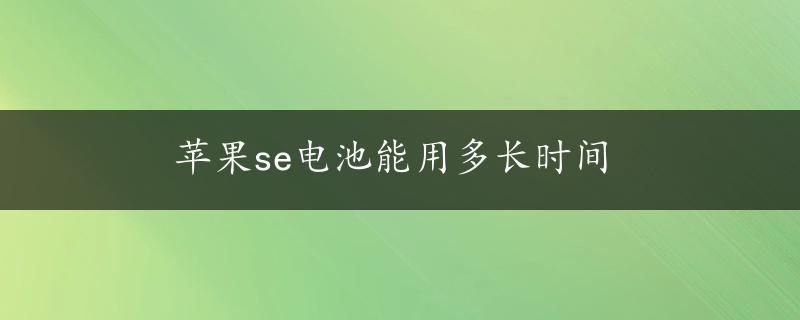 苹果se电池能用多长时间